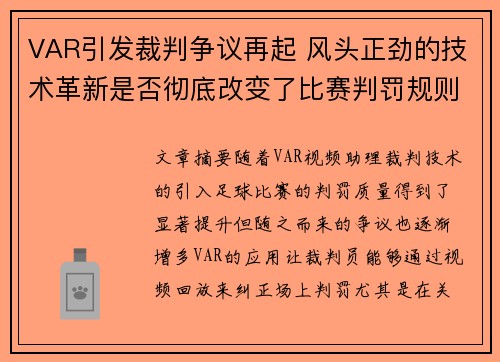 VAR引发裁判争议再起 风头正劲的技术革新是否彻底改变了比赛判罚规则

文章摘要随着VAR视频助理裁判技术的引入足球比赛的判罚质量得到了显著提升但随之而来的争议也逐渐增多VAR的应用让裁判员能够通过视频回放来纠正场上判罚尤其是在关